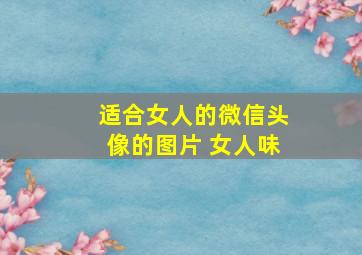 适合女人的微信头像的图片 女人味